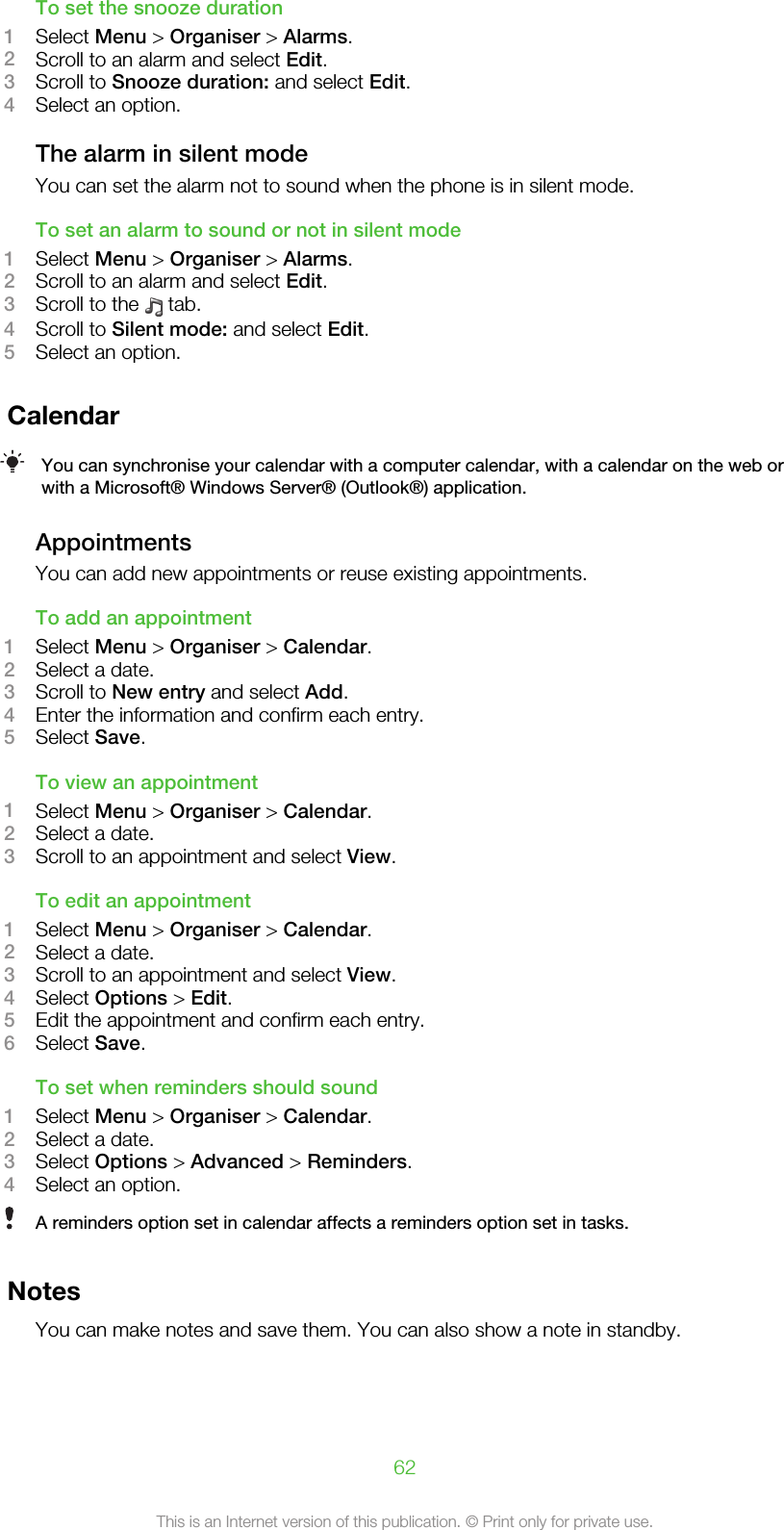 To set the snooze duration
1 Select Menu > Organiser > Alarms.
2 Scroll to an alarm and select Edit.
3 Scroll to Snooze duration: and select Edit.
4 Select an option.

The alarm in silent mode
You can set the alarm not to sound when the phone is in silent mode.

To set an alarm to sound or not in silent mode
1 Select Menu > Organiser > Alarms.
2 Scroll to an alarm and select Edit.
3 Scroll to the tab.
4 Scroll to Silent mode: and select Edit.
5 Select an option.

Calendar
You can synchronise your calendar with a computer calendar, with a calendar on the web or with a Microsoft® Windows Server® (Outlook®) application.

Appointments
You can add new appointments or reuse existing appointments.

To add an appointment
1 Select Menu > Organiser > Calendar.
2 Select a date.
3 Scroll to New entry and select Add.
4 Enter the information and confirm each entry.
5 Select Save.

To view an appointment
1 Select Menu > Organiser > Calendar.
2 Select a date.
3 Scroll to an appointment and select View.

To edit an appointment
1 Select Menu > Organiser > Calendar.
2 Select a date.
3 Scroll to an appointment and select View.
4 Select Options > Edit.
5 Edit the appointment and confirm each entry.
6 Select Save.

To set when reminders should sound
1 Select Menu > Organiser > Calendar.
2 Select a date.
3 Select Options > Advanced > Reminders.
4 Select an option.

A reminders option set in calendar affects a reminders option set in tasks.

Notes
You can make notes and save them. You can also show a note in standby.

62

This is an Internet version of this publication. © Print only for private use.